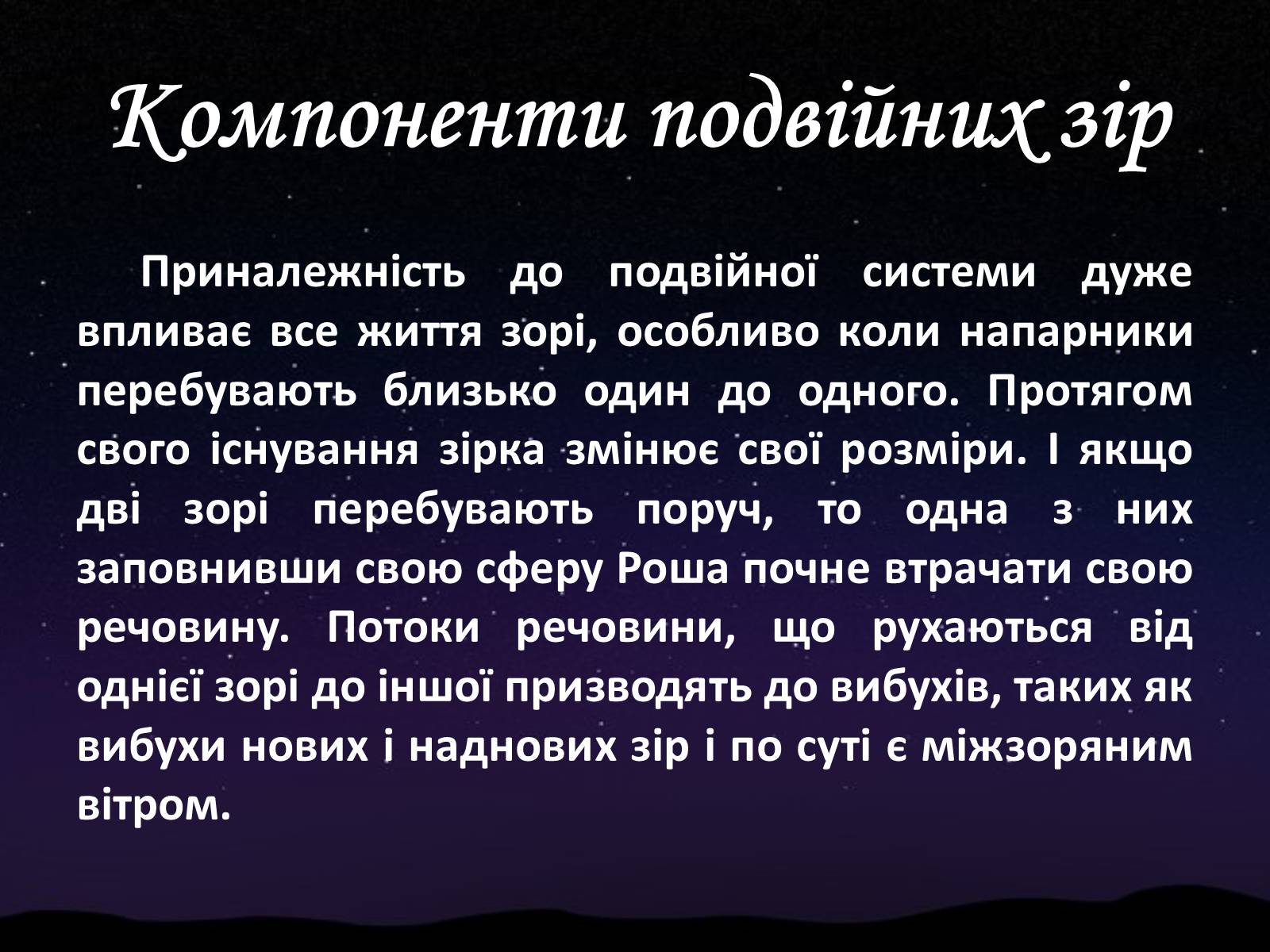 Компоненти подвійних зір

Приналежність до подвійної системи дуже впливає все життя зорі, особливо коли напарники перебувають близько один до одного. Протягом свого існування зірка змінює свої розміри. І якщо дві зорі перебувають поруч, то одна з них заповнивши свою сферу Роша почне втрачати свою речовину. Потоки речовини, що рухаються від однієї зорі до іншої призводять до вибухів, таких як вибухи нових і наднових зір і по суті є міжзоряним вітром.